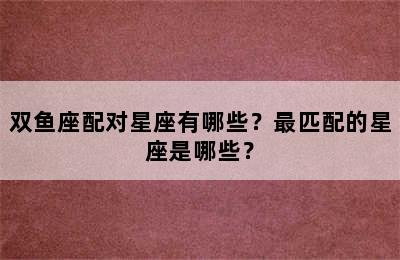 双鱼座配对星座有哪些？最匹配的星座是哪些？